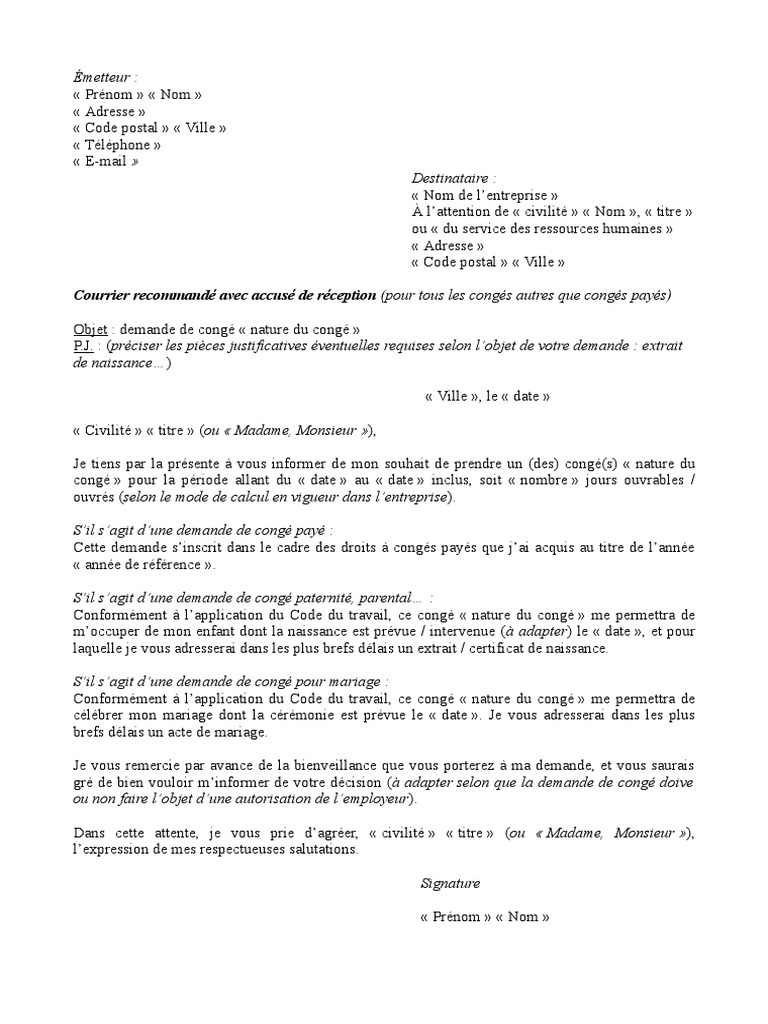 Émetteur :
« Prénom » « Nom »
« Adresse »
« Code postal » « Ville »
« Téléphone »
« E-mail »

Destinataire :
« Nom de l'entreprise »
À l'attention de « civilité » « Nom », « titre » ou « du service des ressources humaines »
« Adresse »
« Code postal » « Ville »

Courrier recommandé avec accusé de réception (pour tous les congés autres que congés payés)

Objet : demande de congé « nature du congé »
P.J. : (préciser les pièces justificatives éventuelles requises selon l'objet de votre demande : extrait de naissance…)

« Ville », le « date »

« Civilité » « titre » (ou « Madame, Monsieur »),

Je tiens par la présente à vous informer de mon souhait de prendre un (des) congé(s) « nature du congé » pour la période allant du « date » au « date » inclus, soit « nombre » jours ouvrables / ouvrés (selon le mode de calcul en vigueur dans l'entreprise).

S'il s'agit d'une demande de congé payé :
Cette demande s'inscrit dans le cadre des droits à congés payés que j'ai acquis au titre de l'année « année de référence ».

S'il s'agit d'une demande de congé paternité, parental… :
Conformément à l'application du Code du travail, ce congé « nature du congé » me permettra de m'occuper de mon enfant dont la naissance est prévue / intervenue (à adapter) le « date », et pour laquelle je vous adresserai dans les plus brefs délais un extrait / certificat de naissance.

S'il s'agit d'une demande de congé pour mariage :
Conformément à l'application du Code du travail, ce congé « nature du congé » me permettra de célébrer mon mariage dont la cérémonie est prévue le « date ». Je vous adresserai dans les plus brefs délais un acte de mariage.

Je vous remercie par avance de la bienveillance que vous porterez à ma demande, et vous saurais gré de bien vouloir m'informer de votre décision (à adapter selon que la demande de congé doive ou non faire l'objet d'une autorisation de l'employeur).

Dans cette attente, je vous prie d'agréer, « civilité » « titre » (ou « Madame, Monsieur »), l'expression de mes respectueuses salutations.

Signature

« Prénom » « Nom »